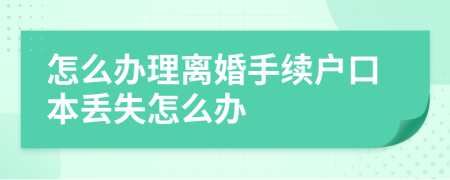 怎么办理离婚手续户口本丢失怎么办